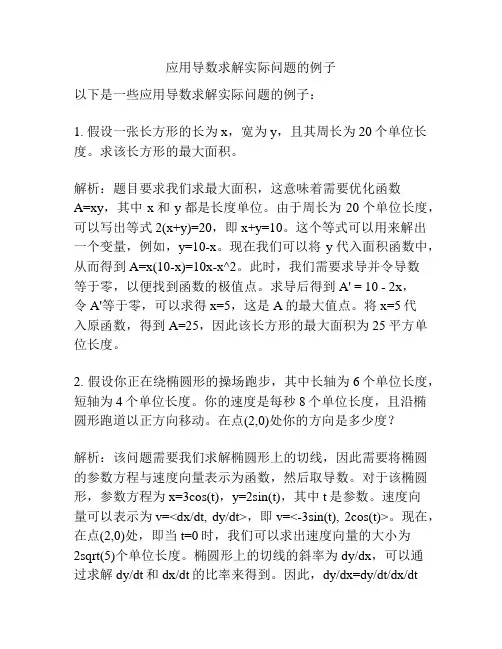 应用导数求解实际问题的例子

以下是一些应用导数求解实际问题的例子：

1. 假设一张长方形的长为 x，宽为 y，且其周长为 20 个单位长度。求该长方形的最大面积。

解析：题目要求我们求最大面积，这意味着需要优化函数 A=xy，其中 x 和 y 都是长度单位。由于周长为 20 个单位长度，可以写出等式 2(x+y)=20，即 x+y=10。这个等式可以用来解出一个变量，例如，y=10-x。现在我们可以将 y 代入面积函数中，从而得到 A=x(10-x)=10x-x^2。此时，我们需要求导并令导数等于零，以便找到函数的极值点。求导后得到 A' = 10 - 2x，令 A'等于零，可以求得 x=5，这是 A 的最大值点。将 x=5 代入原函数，得到 A=25，因此该长方形的最大面积为 25 平方单位长度。

2. 假设你正在绕椭圆形的操场跑步，其中长轴为 6 个单位长度，短轴为 4 个单位长度。你的速度是每秒 8 个单位长度，且沿椭圆形跑道以正方向移动。在点(2,0)处你的方向是多少度？

解析：该问题需要我们求解椭圆形上的切线，因此需要将椭圆的参数方程与速度向量表示为函数，然后取导数。对于该椭圆形，参数方程为 x=3cos(t)，y=2sin(t)，其中 t 是参数。速度向量可以表示为 v=<dx/dt, dy/dt>，即 v=<-3sin(t), 2cos(t)>。现在，在点(2,0)处，即当 t=0 时，我们可以求出速度向量的大小为 2sqrt(5)个单位长度。椭圆形上的切线的斜率为 dy/dx，可以通过求解 dy/dt 和 dx/dt 的比率来得到。因此，dy/dx=dy/dt/dx/dt